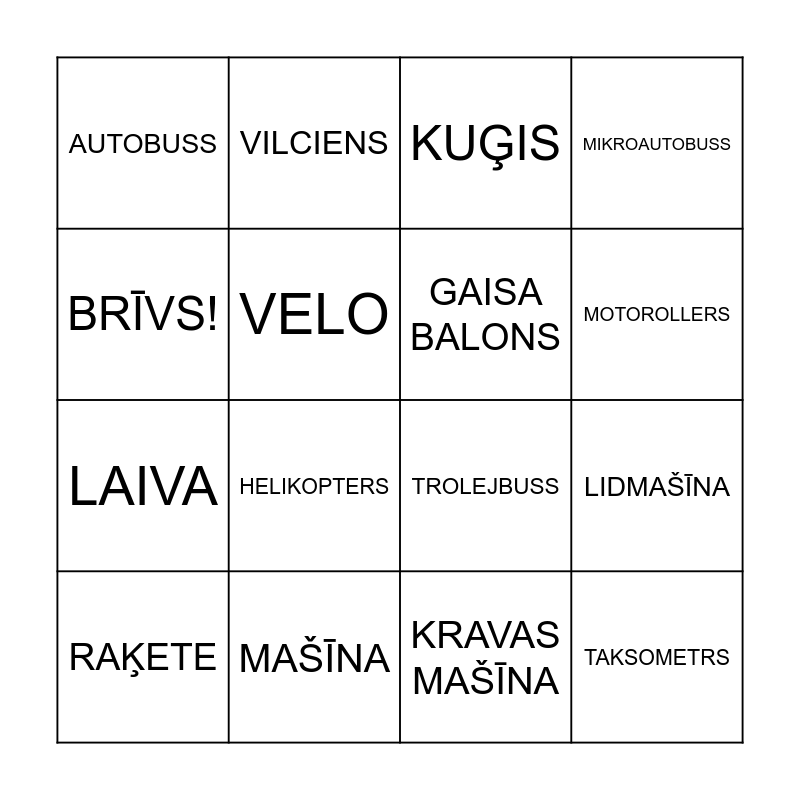 | | | | |
|---|---|---|---|
| AUTOBUSS | VILCIENS | KUĢIS | MIKROAUTOBUSS |
| BRĪVS! | VELO | GAISA BALONS | MOTOROLLERS |
| LAIVA | HELIKOPTERS | TROLEJBUSS | LIDMAŠĪNA |
| RAĶETE | MAŠĪNA | KRAVAS MAŠĪNA | TAKSOMETRS |